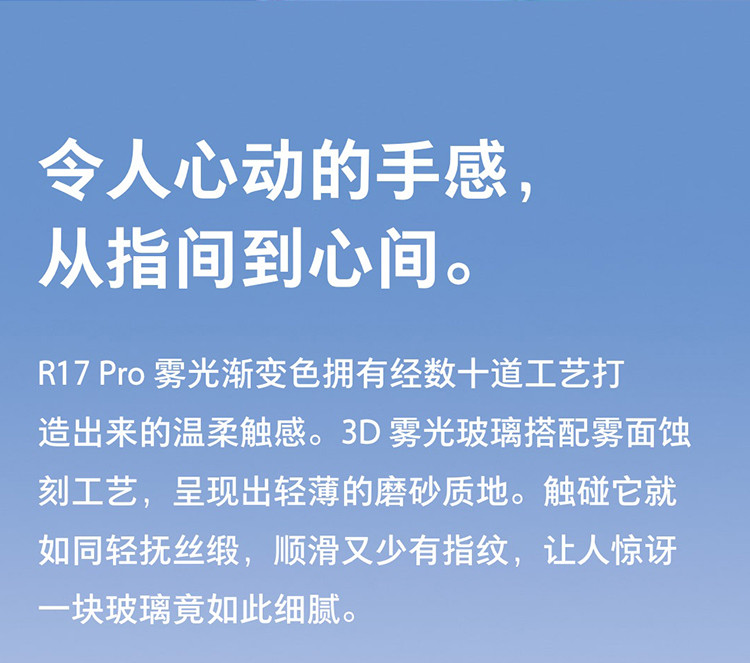 令人心动的手感，
从指间到心间。

R17 Pro 雾光渐变色拥有经数十道工艺打造出来的温柔触感。3D 雾光玻璃搭配雾面蚀刻工艺，呈现出轻薄的磨砂质地。触碰它就如同轻抚丝缎，顺滑又少有指纹，让人惊讶一块玻璃竟如此细腻。